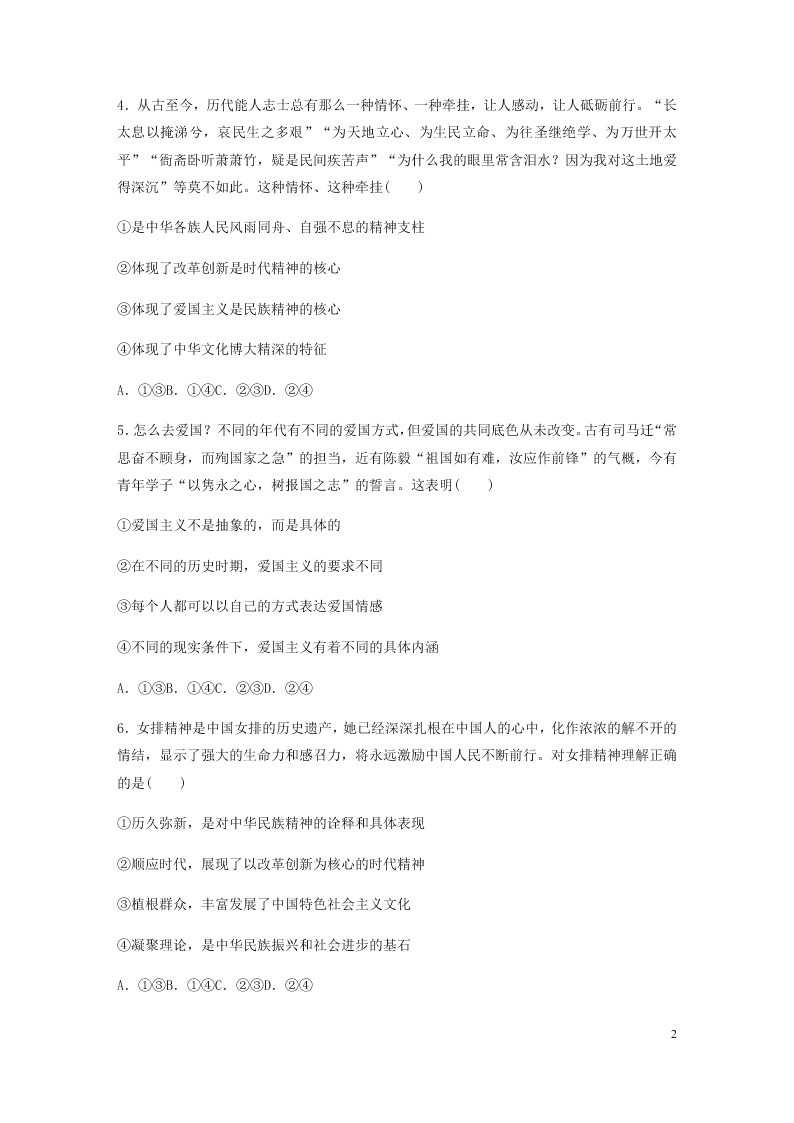 4．从古至今，历代能人志士总有那么一种情怀、一种牵挂，让人感动，让人砥砺前行。“长太息以掩涕兮，哀民生之多艰”“为天地立心、为生民立命、为往圣继绝学、为万世开太平”“衙斋卧听萧萧竹，疑是民间疾苦声”“为什么我的眼里常含泪水？因为我对这土地爱得深沉”等莫不如此。这种情怀、这种牵挂(　　)

①是中华各族人民风雨同舟、自强不息的精神支柱

②体现了改革创新是时代精神的核心

③体现了爱国主义是民族精神的核心

④体现了中华文化博大精深的特征

A．①③B．①④C．②③D．②④

5．怎么去爱国？不同的年代有不同的爱国方式，但爱国的共同底色从未改变。古有司马迁“常思奋不顾身，而殉国家之急”的担当，近有陈毅“祖国如有难，汝应作前锋”的气概，今有青年学子“以隽永之心，树报国之志”的誓言。这表明(　　)

①爱国主义不是抽象的，而是具体的

②在不同的历史时期，爱国主义的要求不同

③每个人都可以以自己的方式表达爱国情感

④不同的现实条件下，爱国主义有着不同的具体内涵

A．①③B．①④C．②③D．②④

6．女排精神是中国女排的历史遗产，她已经深深扎根在中国人的心中，化作浓浓的解不开的情结，显示了强大的生命力和感召力，将永远激励中国人民不断前行。对女排精神理解正确的是(　　)

①历久弥新，是对中华民族精神的诠释和具体表现

②顺应时代，展现了以改革创新为核心的时代精神

③植根群众，丰富发展了中国特色社会主义文化

④凝聚理论，是中华民族振兴和社会进步的基石

A．①③B．①④C．②③D．②④

2